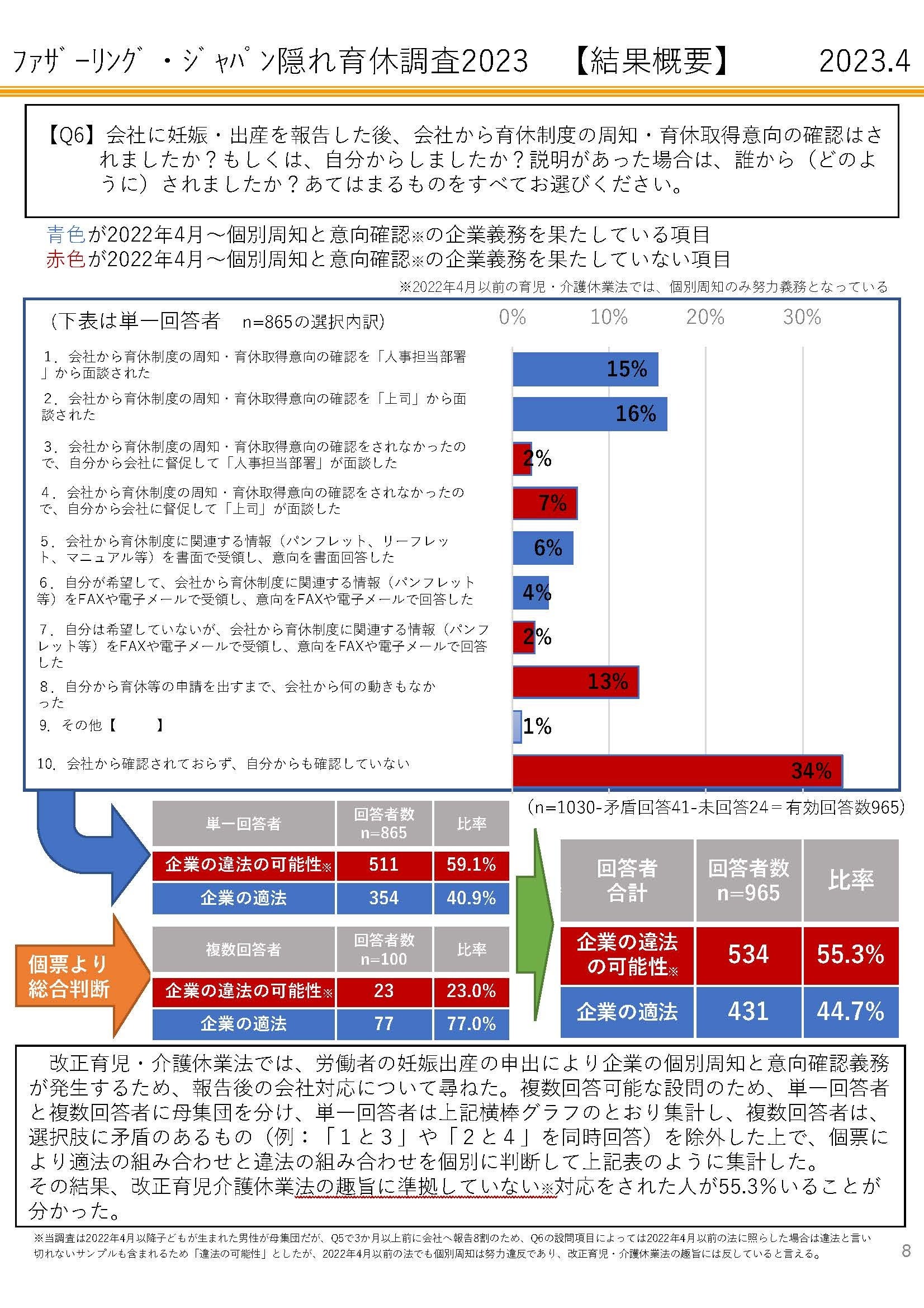 ファザーリング・ジャパン隠れ育休調査2023 【結果概要】 2023.4

【Q6】会社に妊娠・出産を報告した後、会社から育休制度の周知・育休取得意向の確認はされましたか？もしくは、自分からしましたか？説明があった場合は、誰から（どのように）されましたか？あてはまるものをすべてお選びください。

青色が2022年4月～個別周知と意向確認※の企業義務を果たしている項目
赤色が2022年4月～個別周知と意向確認※の企業義務を果たしていない項目

※2022年4月以前の育児・介護休業法では、個別周知のみ努力義務となっている

（下表は単一回答者 n=865の選択内訳）

0% 10% 20% 30%

1．会社から育休制度の周知・育休取得意向の確認を「人事担当部署」から面談された 15%
2．会社から育休制度の周知・育休取得意向の確認を「上司」から面談された 16%
3．会社から育休制度の周知・育休取得意向の確認をされなかったので、自分から会社に督促して「人事担当部署」が面談した 2%
4．会社から育休制度の周知・育休取得意向の確認をされなかったので、自分から会社に督促して「上司」が面談した 7%
5．会社から育休制度に関連する情報（パンフレット、リーフレット、マニュアル等）を書面で受領し、意向を書面回答した 6%
6．自分が希望して、会社から育休制度に関連する情報（パンフレット等）をFAXや電子メールで受領し、意向をFAXや電子メールで回答した 4%
7．自分は希望していないが、会社から育休制度に関連する情報（パンフレット等）をFAXや電子メールで受領し、意向をFAXや電子メールで回答した 2%
8．自分から育休等の申請を出すまで、会社から何の動きもなかった 13%
9．その他【 】 1%
10．会社から確認されておらず、自分からも確認していない 34%

（n=1030-矛盾回答41-未回答24＝有効回答数965）

| 単一回答者 | 回答者数 n=865 | 比率 |
|---|---|---|
| 企業の違法の可能性※ | 511 | 59.1% |
| 企業の適法 | 354 | 40.9% |

個票より総合判断

| 複数回答者 | 回答者数 n=100 | 比率 |
|---|---|---|
| 企業の違法の可能性※ | 23 | 23.0% |
| 企業の適法 | 77 | 77.0% |

| 回答者合計 | 回答者数 n=965 | 比率 |
|---|---|---|
| 企業の違法の可能性※ | 534 | 55.3% |
| 企業の適法 | 431 | 44.7% |

改正育児・介護休業法では、労働者の妊娠出産の申出により企業の個別周知と意向確認義務が発生するため、報告後の会社対応について尋ねた。複数回答可能な設問のため、単一回答者と複数回答者に母集団を分け、単一回答者は上記横棒グラフのとおり集計し、複数回答者は、選択肢に矛盾のあるもの（例：「１と３」や「２と４」を同時回答）を除外した上で、個票により適法の組み合わせと違法の組み合わせを個別に判断して上記表のように集計した。
その結果、改正育児介護休業法の趣旨に準拠していない※対応をされた人が55.3%いることが分かった。

※当調査は2022年4月以降子どもが生まれた男性が母集団だが、Q5で3か月以上前に会社へ報告8割のため、Q6の設問項目によっては2022年4月以前の法に照らした場合は違法と言い切れないサンプルも含まれるため「違法の可能性」としたが、2022年4月以前の法でも個別周知は努力違反であり、改正育児・介護休業法の趣旨には反していると言える。

8